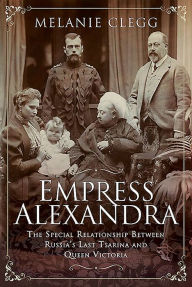 MELANIE CLEGG

EMPRESS ALEXANDRA

THE SPECIAL RELATIONSHIP BETWEEN RUSSIA'S LAST TSARINA AND QUEEN VICTORIA